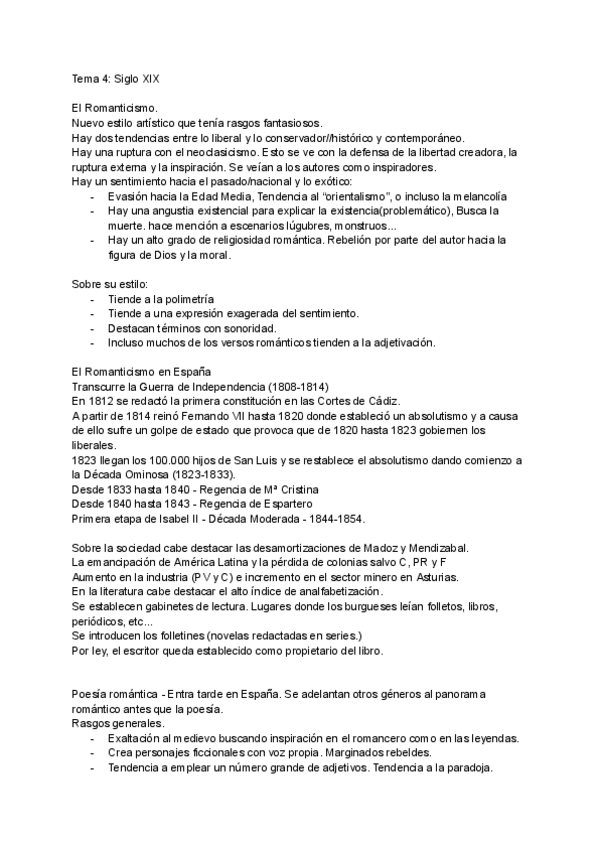 Tema 4: Siglo XIX

El Romanticismo.
Nuevo estilo artístico que tenía rasgos fantasiosos.
Hay dos tendencias entre lo liberal y lo conservador//histórico y contemporáneo.
Hay una ruptura con el neoclasicismo. Esto se ve con la defensa de la libertad creadora, la ruptura externa y la inspiración. Se veían a los autores como inspiradores.
Hay un sentimiento hacia el pasado/nacional y lo exótico:
- Evasión hacia la Edad Media, Tendencia al "orientalismo", o incluso la melancolía
- Hay una angustia existencial para explicar la existencia(problemático), Busca la muerte. hace mención a escenarios lúgubres, monstruos...
- Hay un alto grado de religiosidad romántica. Rebelión por parte del autor hacia la figura de Dios y la moral.

Sobre su estilo:
- Tiende a la polimetría
- Tiende a una expresión exagerada del sentimiento.
- Destacan términos con sonoridad.
- Incluso muchos de los versos románticos tienden a la adjetivación.

El Romanticismo en España
Transcurre la Guerra de Independencia (1808-1814)
En 1812 se redactó la primera constitución en las Cortes de Cádiz.
A partir de 1814 reinó Fernando VII hasta 1820 donde estableció un absolutismo y a causa de ello sufre un golpe de estado que provoca que de 1820 hasta 1823 gobiernen los liberales.
1823 llegan los 100.000 hijos de San Luis y se restablece el absolutismo dando comienzo a la Década Ominosa (1823-1833).
Desde 1833 hasta 1840 - Regencia de Mª Cristina
Desde 1840 hasta 1843 - Regencia de Espartero
Primera etapa de Isabel II - Década Moderada - 1844-1854.

Sobre la sociedad cabe destacar las desamortizaciones de Madoz y Mendizabal.
La emancipación de América Latina y la pérdida de colonias salvo C, PR y F
Aumento en la industria (PV y C) e incremento en el sector minero en Asturias.
En la literatura cabe destacar el alto índice de analfabetización.
Se establecen gabinetes de lectura. Lugares donde los burgueses leían folletos, libros, periódicos, etc...
Se introducen los folletines (novelas redactadas en series.)
Por ley, el escritor queda establecido como propietario del libro.

Poesía romántica - Entra tarde en España. Se adelantan otros géneros al panorama romántico antes que la poesía.
Rasgos generales.
- Exaltación al medievo buscando inspiración en el romancero como en las leyendas.
- Crea personajes ficcionales con voz propia. Marginados rebeldes.
- Tendencia a emplear un número grande de adjetivos. Tendencia a la paradoja.